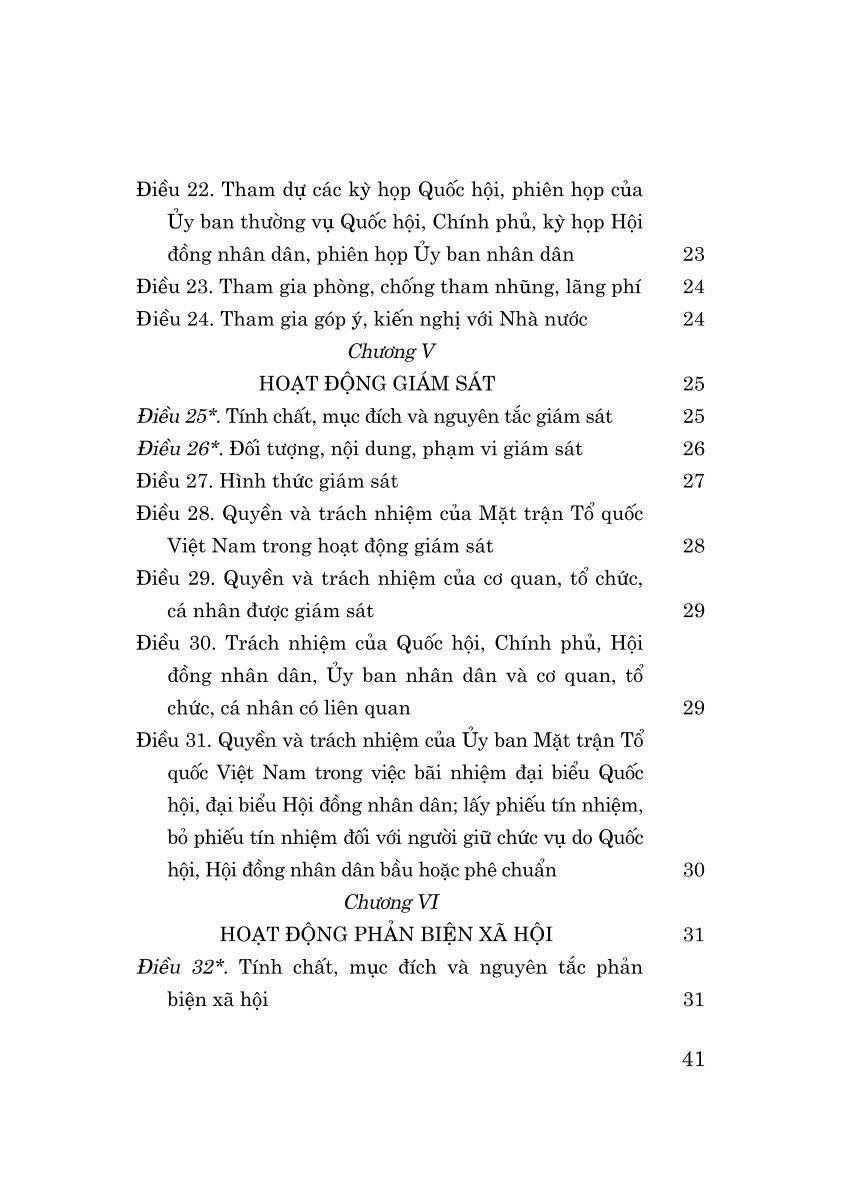 Điều 22. Tham dự các kỳ họp Quốc hội, phiên họp của Ủy ban thường vụ Quốc hội, Chính phủ, kỳ họp Hội đồng nhân dân, phiên họp Ủy ban nhân dân 23

Điều 23. Tham gia phòng, chống tham nhũng, lãng phí 24

Điều 24. Tham gia góp ý, kiến nghị với Nhà nước 24

Chương V

HOẠT ĐỘNG GIÁM SÁT 25

Điều 25*. Tính chất, mục đích và nguyên tắc giám sát 25

Điều 26*. Đối tượng, nội dung, phạm vi giám sát 26

Điều 27. Hình thức giám sát 27

Điều 28. Quyền và trách nhiệm của Mặt trận Tổ quốc Việt Nam trong hoạt động giám sát 28

Điều 29. Quyền và trách nhiệm của cơ quan, tổ chức, cá nhân được giám sát 29

Điều 30. Trách nhiệm của Quốc hội, Chính phủ, Hội đồng nhân dân, Ủy ban nhân dân và cơ quan, tổ chức, cá nhân có liên quan 29

Điều 31. Quyền và trách nhiệm của Ủy ban Mặt trận Tổ quốc Việt Nam trong việc bãi nhiệm đại biểu Quốc hội, đại biểu Hội đồng nhân dân; lấy phiếu tín nhiệm, bỏ phiếu tín nhiệm đối với người giữ chức vụ do Quốc hội, Hội đồng nhân dân bầu hoặc phê chuẩn 30

Chương VI

HOẠT ĐỘNG PHẢN BIỆN XÃ HỘI 31

Điều 32*. Tính chất, mục đích và nguyên tắc phản biện xã hội 31

41